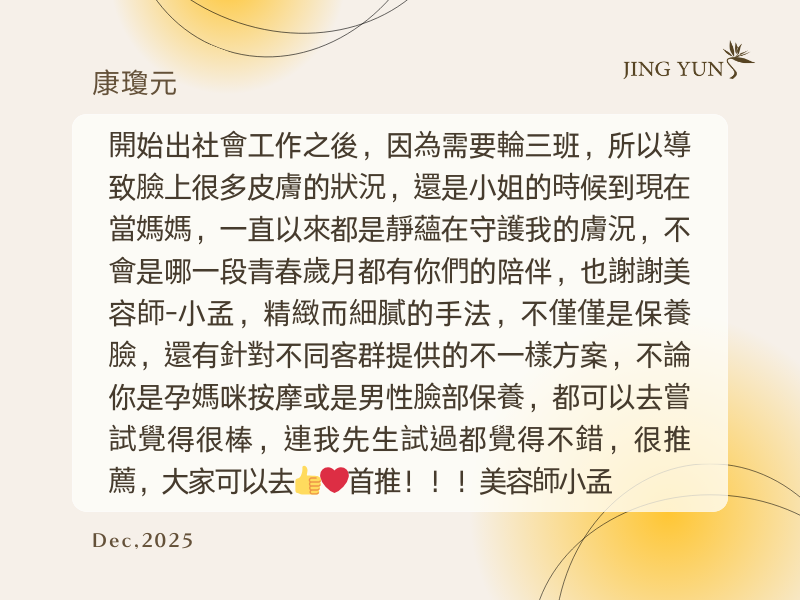 康瓊元

JING YUN

開始出社會工作之後，因為需要輪三班，所以導致臉上很多皮膚的狀況，還是小姐的時候到現在當媽媽，一直以來都是靜蘊在守護我的膚況，不會是哪一段青春歲月都有你們的陪伴，也謝謝美容師-小孟，精緻而細膩的手法，不僅僅是保養臉，還有針對不同客群提供的不一樣方案，不論你是孕媽咪按摩或是男性臉部保養，都可以去嘗試覺得很棒，連我先生試過都覺得不錯，很推薦，大家可以去👍❤️首推！！！美容師小孟

Dec,2025